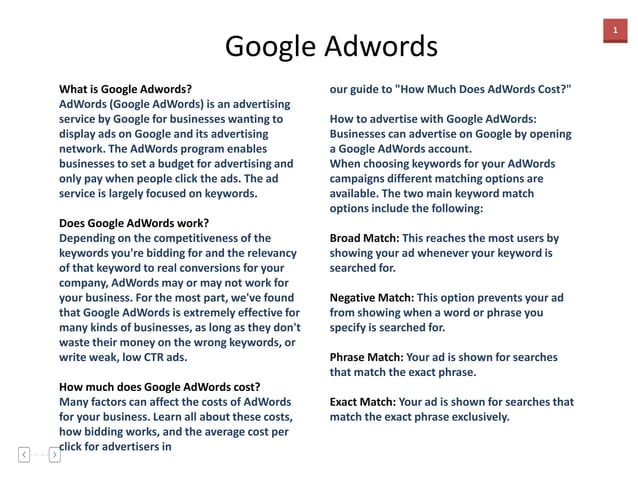 1

Google Adwords

What is Google Adwords?
AdWords (Google AdWords) is an advertising service by Google for businesses wanting to display ads on Google and its advertising network. The AdWords program enables businesses to set a budget for advertising and only pay when people click the ads. The ad service is largely focused on keywords.

Does Google AdWords work?
Depending on the competitiveness of the keywords you're bidding for and the relevancy of that keyword to real conversions for your company, AdWords may or may not work for your business. For the most part, we've found that Google AdWords is extremely effective for many kinds of businesses, as long as they don't waste their money on the wrong keywords, or write weak, low CTR ads.

How much does Google AdWords cost?
Many factors can affect the costs of AdWords for your business. Learn all about these costs, how bidding works, and the average cost per click for advertisers in our guide to "How Much Does AdWords Cost?"

How to advertise with Google AdWords:
Businesses can advertise on Google by opening a Google AdWords account.
When choosing keywords for your AdWords campaigns different matching options are available. The two main keyword match options include the following:

Broad Match: This reaches the most users by showing your ad whenever your keyword is searched for.

Negative Match: This option prevents your ad from showing when a word or phrase you specify is searched for.

Phrase Match: Your ad is shown for searches that match the exact phrase.

Exact Match: Your ad is shown for searches that match the exact phrase exclusively.